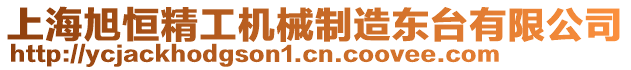 上海旭恒精工机械制造东台有限公司
http://ycjackhodgson1.cn.coovee.com